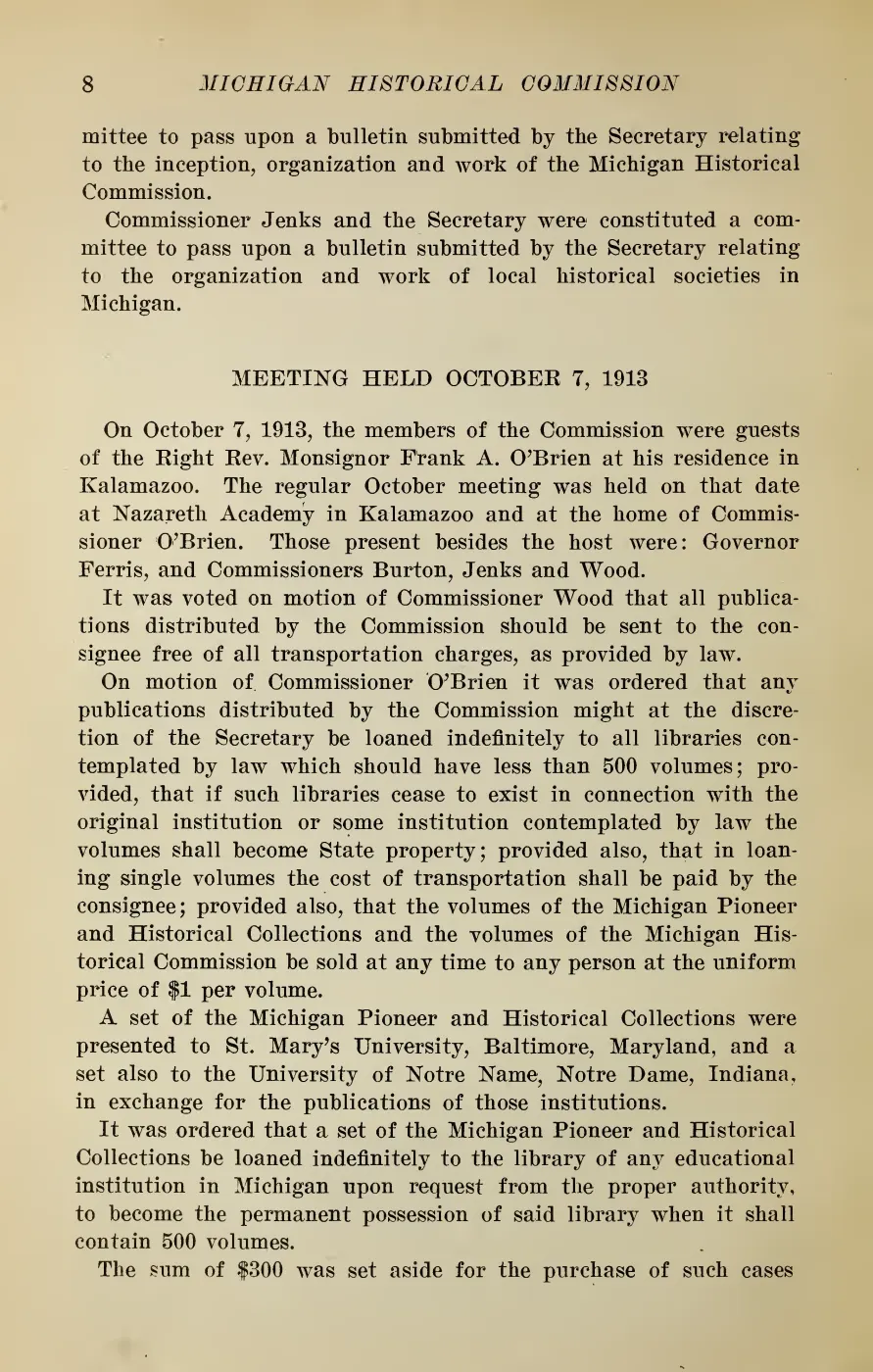 8 MICHIGAN HISTORICAL COMMISSION

mittee to pass upon a bulletin submitted by the Secretary relating to the inception, organization and work of the Michigan Historical Commission.

Commissioner Jenks and the Secretary were constituted a committee to pass upon a bulletin submitted by the Secretary relating to the organization and work of local historical societies in Michigan.

MEETING HELD OCTOBER 7, 1913

On October 7, 1913, the members of the Commission were guests of the Right Rev. Monsignor Frank A. O'Brien at his residence in Kalamazoo. The regular October meeting was held on that date at Nazareth Academy in Kalamazoo and at the home of Commissioner O'Brien. Those present besides the host were: Governor Ferris, and Commissioners Burton, Jenks and Wood.

It was voted on motion of Commissioner Wood that all publications distributed by the Commission should be sent to the consignee free of all transportation charges, as provided by law.

On motion of Commissioner O'Brien it was ordered that any publications distributed by the Commission might at the discretion of the Secretary be loaned indefinitely to all libraries contemplated by law which should have less than 500 volumes; provided, that if such libraries cease to exist in connection with the original institution or some institution contemplated by law the volumes shall become State property; provided also, that in loaning single volumes the cost of transportation shall be paid by the consignee; provided also, that the volumes of the Michigan Pioneer and Historical Collections and the volumes of the Michigan Historical Commission be sold at any time to any person at the uniform price of $1 per volume.

A set of the Michigan Pioneer and Historical Collections were presented to St. Mary's University, Baltimore, Maryland, and a set also to the University of Notre Name, Notre Dame, Indiana, in exchange for the publications of those institutions.

It was ordered that a set of the Michigan Pioneer and Historical Collections be loaned indefinitely to the library of any educational institution in Michigan upon request from the proper authority, to become the permanent possession of said library when it shall contain 500 volumes.

The sum of $300 was set aside for the purchase of such cases